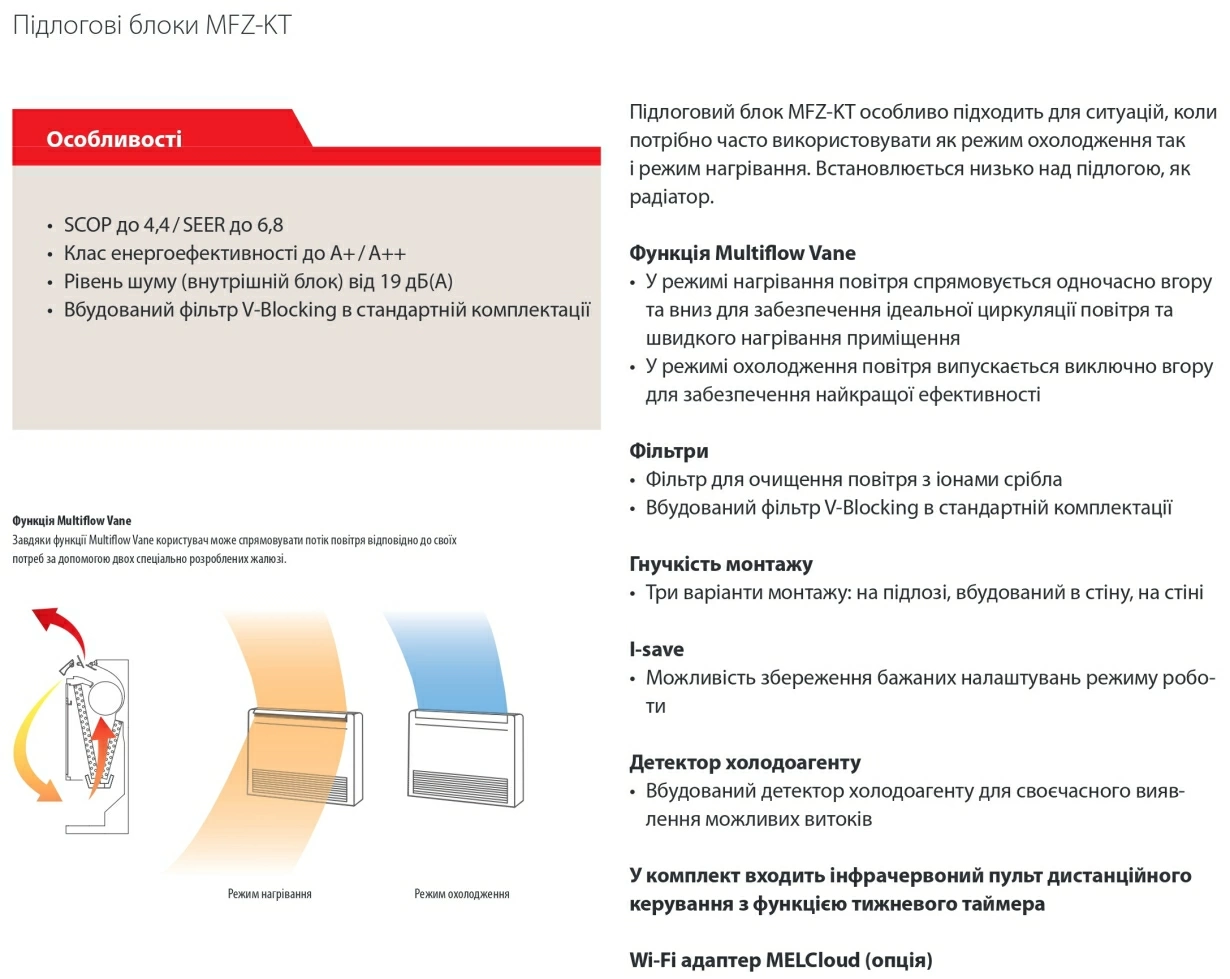 Підлогові блоки MFZ-KT

Особливості

• SCOP до 4,4 / SEER до 6,8
• Клас енергоефективності до A+ / A++
• Рівень шуму (внутрішній блок) від 19 дБ(А)
• Вбудований фільтр V-Blocking в стандартній комплектації

Функція Multiflow Vane
Завдяки функції Multiflow Vane користувач може спрямовувати потік повітря відповідно до своїх потреб за допомогою двох спеціально розроблених жалюзі.

Режим нагрівання

Режим охолодження

Підлоговий блок MFZ-KT особливо підходить для ситуацій, коли потрібно часто використовувати як режим охолодження так і режим нагрівання. Встановлюється низько над підлогою, як радіатор.

Функція Multiflow Vane
• У режимі нагрівання повітря спрямовується одночасно вгору та вниз для забезпечення ідеальної циркуляції повітря та швидкого нагрівання приміщення
• У режимі охолодження повітря випускається виключно вгору для забезпечення найкращої ефективності

Фільтри
• Фільтр для очищення повітря з іонами срібла
• Вбудований фільтр V-Blocking в стандартній комплектації

Гнучкість монтажу
• Три варіанти монтажу: на підлозі, вбудований в стіну, на стіні

I-save
• Можливість збереження бажаних налаштувань режиму роботи

Детектор холодоагенту
• Вбудований детектор холодоагенту для своєчасного виявлення можливих витоків

У комплект входить інфрачервоний пульт дистанційного керування з функцією тижневого таймера

Wi-Fi адаптер MELCloud (опція)